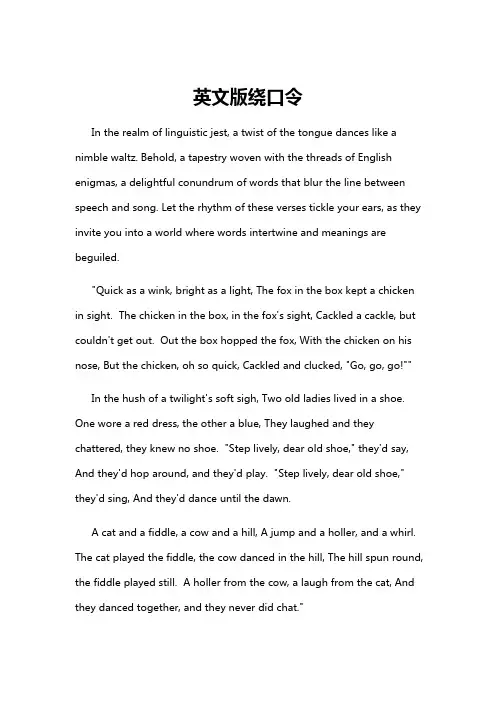 英文版绕口令

In the realm of linguistic jest, a twist of the tongue dances like a nimble waltz. Behold, a tapestry woven with the threads of English enigmas, a delightful conundrum of words that blur the line between speech and song. Let the rhythm of these verses tickle your ears, as they invite you into a world where words intertwine and meanings are beguiled.

"Quick as a wink, bright as a light, The fox in the box kept a chicken in sight. The chicken in the box, in the fox's sight, Cackled a cackle, but couldn't get out. Out the box hopped the fox, With the chicken on his nose, But the chicken, oh so quick, Cackled and clucked, "Go, go, go!""

In the hush of a twilight's soft sigh, Two old ladies lived in a shoe. One wore a red dress, the other a blue, They laughed and they chattered, they knew no shoe. "Step lively, dear old shoe," they'd say, And they'd hop around, and they'd play. "Step lively, dear old shoe," they'd sing, And they'd dance until the dawn.

A cat and a fiddle, a cow and a hill, A jump and a holler, and a whirl. The cat played the fiddle, the cow danced in the hill, The hill spun round, the fiddle played still. A holler from the cow, a laugh from the cat, And they danced together, and they never did chat."